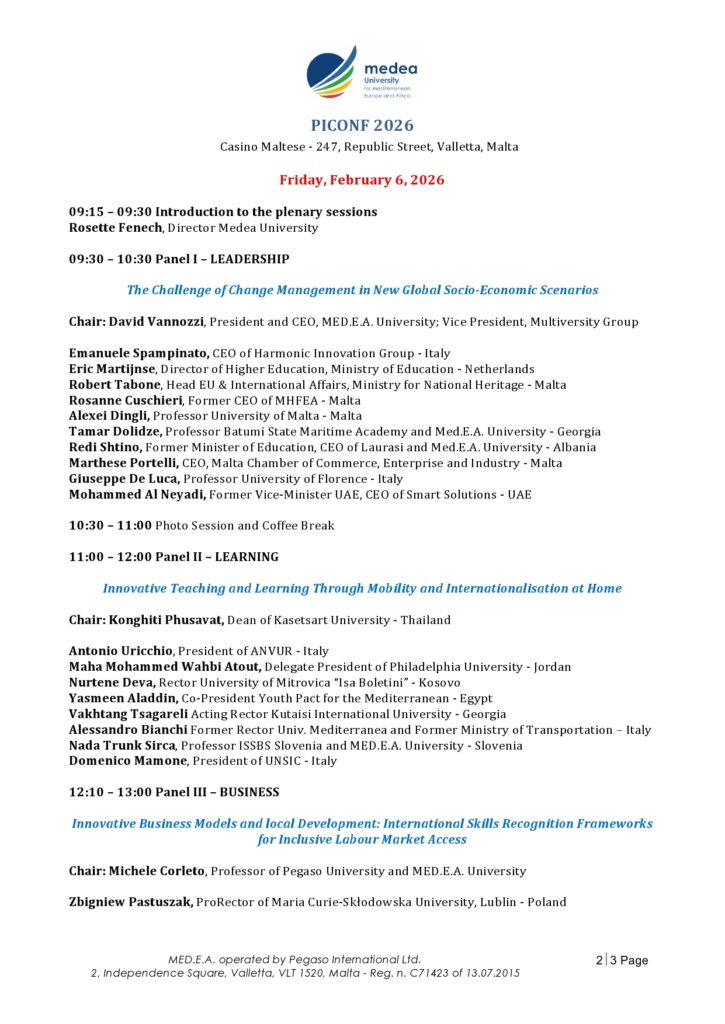 medea
University
for Mediterranean, Europe and Africa

PICONF 2026
Casino Maltese - 247, Republic Street, Valletta, Malta

Friday, February 6, 2026

09:15 – 09:30 Introduction to the plenary sessions
Rosette Fenech, Director Medea University

09:30 – 10:30 Panel I – LEADERSHIP

The Challenge of Change Management in New Global Socio-Economic Scenarios

Chair: David Vannozzi, President and CEO, MED.E.A. University; Vice President, Multiversity Group

Emanuele Spampinato, CEO of Harmonic Innovation Group - Italy
Eric Martijnse, Director of Higher Education, Ministry of Education - Netherlands
Robert Tabone, Head EU & International Affairs, Ministry for National Heritage - Malta
Rosanne Cuschieri, Former CEO of MHFEA - Malta
Alexei Dingli, Professor University of Malta - Malta
Tamar Dolidze, Professor Batumi State Maritime Academy and Med.E.A. University - Georgia
Redi Shtino, Former Minister of Education, CEO of Laurasi and Med.E.A. University - Albania
Marthese Portelli, CEO, Malta Chamber of Commerce, Enterprise and Industry - Malta
Giuseppe De Luca, Professor University of Florence - Italy
Mohammed Al Neyadi, Former Vice-Minister UAE, CEO of Smart Solutions - UAE

10:30 – 11:00 Photo Session and Coffee Break

11:00 – 12:00 Panel II – LEARNING

Innovative Teaching and Learning Through Mobility and Internationalisation at Home

Chair: Konghiti Phusavat, Dean of Kasetsart University - Thailand

Antonio Uricchio, President of ANVUR - Italy
Maha Mohammed Wahbi Atout, Delegate President of Philadelphia University - Jordan
Nurtene Deva, Rector University of Mitrovica "Isa Boletini" - Kosovo
Yasmeen Aladdin, Co-President Youth Pact for the Mediterranean - Egypt
Vakhtang Tsagareli Acting Rector Kutaisi International University - Georgia
Alessandro Bianchi Former Rector Univ. Mediterranea and Former Ministry of Transportation – Italy
Nada Trunk Sirca, Professor ISSBS Slovenia and MED.E.A. University - Slovenia
Domenico Mamone, President of UNSIC - Italy

12:10 – 13:00 Panel III – BUSINESS

Innovative Business Models and local Development: International Skills Recognition Frameworks for Inclusive Labour Market Access

Chair: Michele Corleto, Professor of Pegaso University and MED.E.A. University

Zbigniew Pastuszak, ProRector of Maria Curie-Skłodowska University, Lublin - Poland

MED.E.A. operated by Pegaso International Ltd.
2, Independence Square, Valletta, VLT 1520, Malta - Reg. n. C71423 of 13.07.2015

2 | 3 Page